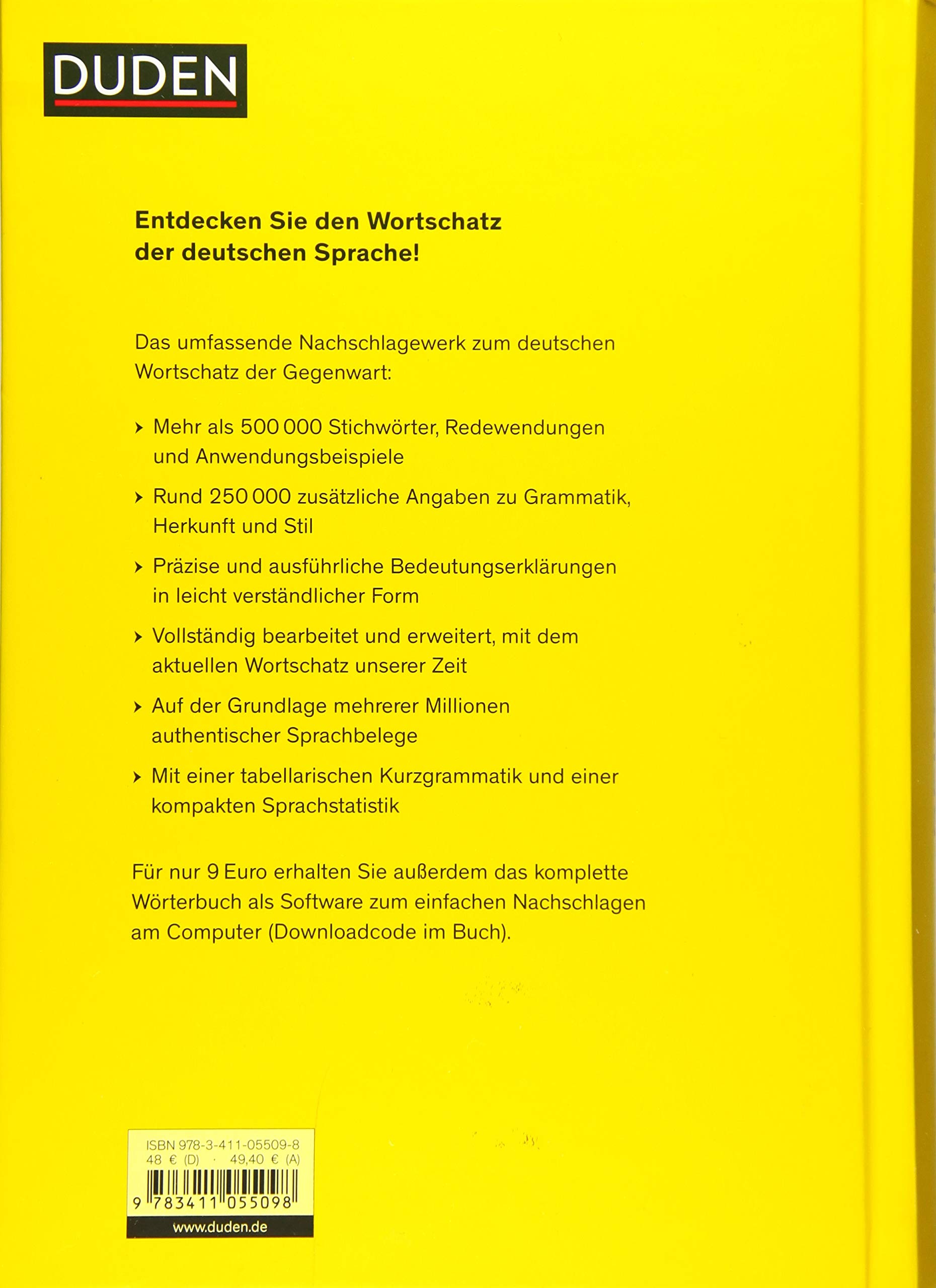 DUDEN

Entdecken Sie den Wortschatz der deutschen Sprache!

Das umfassende Nachschlagewerk zum deutschen Wortschatz der Gegenwart:

› Mehr als 500 000 Stichwörter, Redewendungen und Anwendungsbeispiele

› Rund 250 000 zusätzliche Angaben zu Grammatik, Herkunft und Stil

› Präzise und ausführliche Bedeutungserklärungen in leicht verständlicher Form

› Vollständig bearbeitet und erweitert, mit dem aktuellen Wortschatz unserer Zeit

› Auf der Grundlage mehrerer Millionen authentischer Sprachbelege

› Mit einer tabellarischen Kurzgrammatik und einer kompakten Sprachstatistik

Für nur 9 Euro erhalten Sie außerdem das komplette Wörterbuch als Software zum einfachen Nachschlagen am Computer (Downloadcode im Buch).

ISBN 978-3-411-05509-8
48 € (D) · 49,40 € (A)
9 783411 055098
www.duden.de